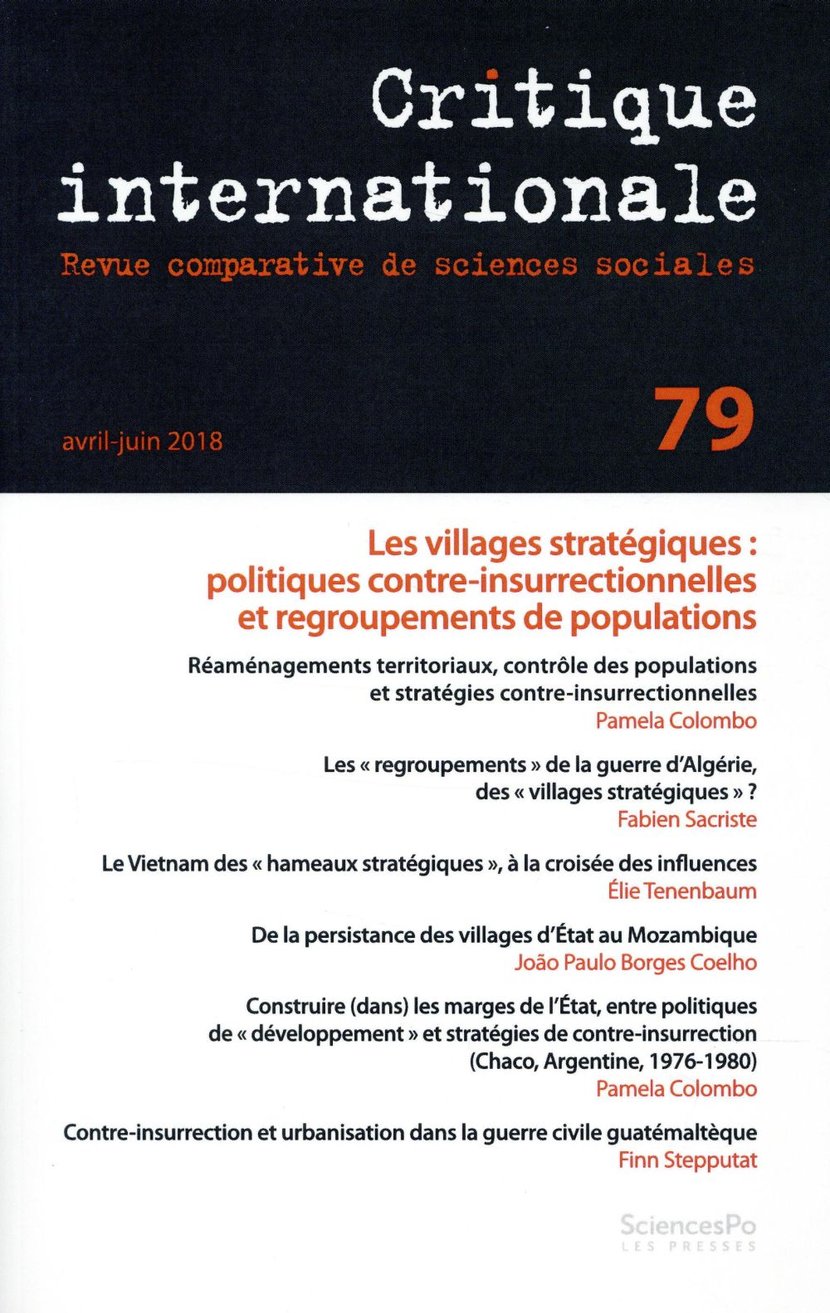 Critique internationale
Revue comparative de sciences sociales

avril-juin 2018

79

Les villages stratégiques : politiques contre-insurrectionnelles et regroupements de populations

Réaménagements territoriaux, contrôle des populations et stratégies contre-insurrectionnelles
Pamela Colombo

Les « regroupements » de la guerre d'Algérie, des « villages stratégiques » ?
Fabien Sacriste

Le Vietnam des « hameaux stratégiques », à la croisée des influences
Élie Tenenbaum

De la persistance des villages d'État au Mozambique
João Paulo Borges Coelho

Construire (dans) les marges de l'État, entre politiques de « développement » et stratégies de contre-insurrection (Chaco, Argentine, 1976-1980)
Pamela Colombo

Contre-insurrection et urbanisation dans la guerre civile guatémaltèque
Finn Stepputat

SciencesPo
LES PRESSES